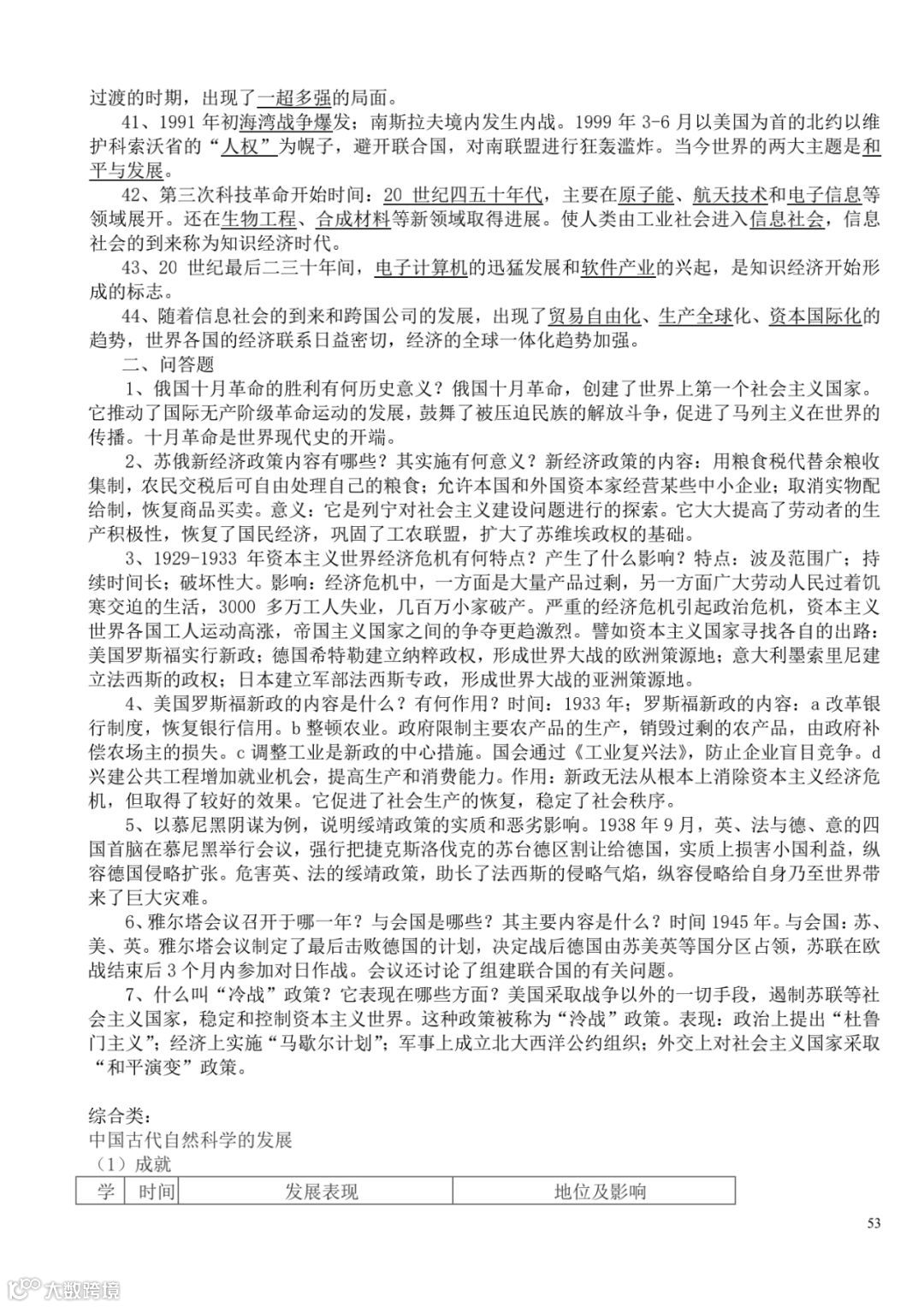 过渡的时期，出现了一超多强的局面。

41、1991 年初海湾战争爆发；南斯拉夫境内发生内战。1999 年 3-6 月以美国为首的北约以维护科索沃省的“人权”为幌子，避开联合国，对南联盟进行狂轰滥炸。当今世界的两大主题是和平与发展。

42、第三次科技革命开始时间：20 世纪四五十年代，主要在原子能、航天技术和电子信息等领域展开。还在生物工程、合成材料等新领域取得进展。使人类由工业社会进入信息社会，信息社会的到来称为知识经济时代。

43、20 世纪最后二三十年间，电子计算机的迅猛发展和软件产业的兴起，是知识经济开始形成的标志。

44、随着信息社会的到来和跨国公司的发展，出现了贸易自由化、生产全球化、资本国际化的趋势，世界各国的经济联系日益密切，经济的全球一体化趋势加强。

二、问答题

1、俄国十月革命的胜利有何历史意义？俄国十月革命，创建了世界上第一个社会主义国家。它推动了国际无产阶级革命运动的发展，鼓舞了被压迫民族的解放斗争，促进了马列主义在世界的传播。十月革命是世界现代史的开端。

2、苏俄新经济政策内容有哪些？其实施有何意义？新经济政策的内容：用粮食税代替余粮收集制，农民交税后可自由处理自己的粮食；允许本国和外国资本家经营某些中小企业；取消实物配给制，恢复商品买卖。意义：它是列宁对社会主义建设问题进行的探索。它大大提高了劳动者的生产积极性，恢复了国民经济，巩固了工农联盟，扩大了苏维埃政权的基础。

3、1929-1933 年资本主义世界经济危机有何特点？产生了什么影响？特点：波及范围广；持续时间长；破坏性大。影响：经济危机中，一方面是大量产品过剩，另一方面广大劳动人民过着饥寒交迫的生活，3000 多万工人失业，几百万小家破产。严重的经济危机引起政治危机，资本主义世界各国工人运动高涨，帝国主义国家之间的争夺更趋激烈。譬如资本主义国家寻找各自的出路：美国罗斯福实行新政；德国希特勒建立纳粹政权，形成世界大战的欧洲策源地；意大利墨索里尼建立法西斯的政权；日本建立军部法西斯专政，形成世界大战的亚洲策源地。

4、美国罗斯福新政的内容是什么？有何作用？时间：1933 年；罗斯福新政的内容：a 改革银行制度，恢复银行信用。b 整顿农业。政府限制主要农产品的生产，销毁过剩的农产品，由政府补偿农场主的损失。c 调整工业是新政的中心措施。国会通过《工业复兴法》，防止企业盲目竞争。d 兴建公共工程增加就业机会，提高生产和消费能力。作用：新政无法从根本上消除资本主义经济危机，但取得了较好的效果。它促进了社会生产的恢复，稳定了社会秩序。

5、以慕尼黑阴谋为例，说明绥靖政策的实质和恶劣影响。1938 年 9 月，英、法与德、意的四国首脑在慕尼黑举行会议，强行把捷克斯洛伐克的苏台德区割让给德国，实质上损害小国利益，纵容德国侵略扩张。危害英、法的绥靖政策，助长了法西斯的侵略气焰，纵容侵略给自身乃至世界带来了巨大灾难。

6、雅尔塔会议召开于哪一年？与会国是哪些？其主要内容是什么？时间 1945 年。与会国：苏、美、英。雅尔塔会议制定了最后击败德国的计划，决定战后德国由苏美英等国分区占领，苏联在欧战结束后 3 个月内参加对日作战。会议还讨论了组建联合国的有关问题。

7、什么叫“冷战”政策？它表现在哪些方面？美国采取战争以外的一切手段，遏制苏联等社会主义国家，稳定和控制资本主义世界。这种政策被称为“冷战”政策。表现：政治上提出“杜鲁门主义”；经济上实施“马歇尔计划”；军事上成立北大西洋公约组织；外交上对社会主义国家采取“和平演变”政策。

综合类：
中国古代自然科学的发展
（1）成就

| 学 | 时间 | 发展表现 | 地位及影响 |
|---|---|---|---|

53

大数跨境